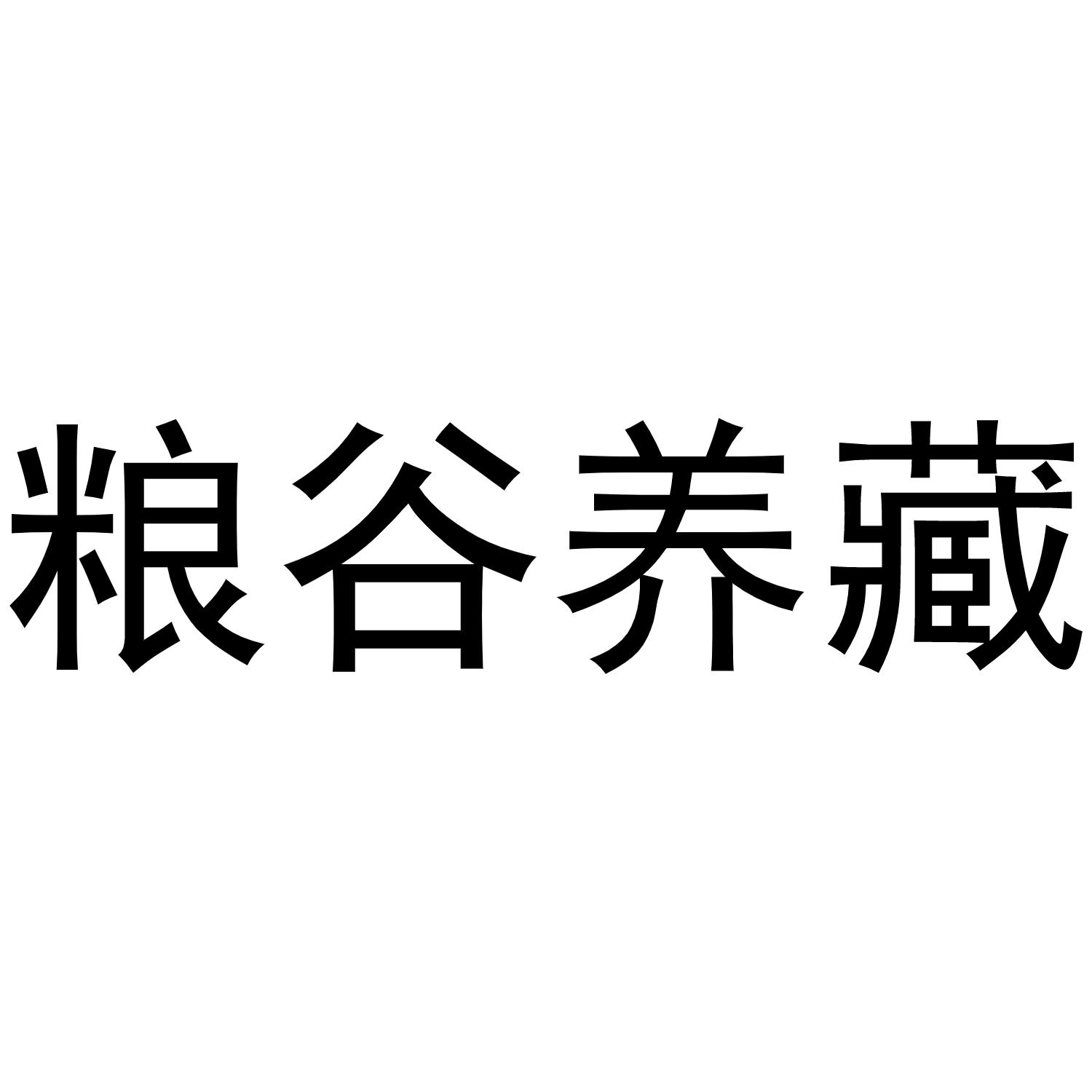 粮谷养藏